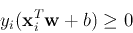 $y_i(\mathbf{x}_i^T\mathbf{w} + b) \geq 0$